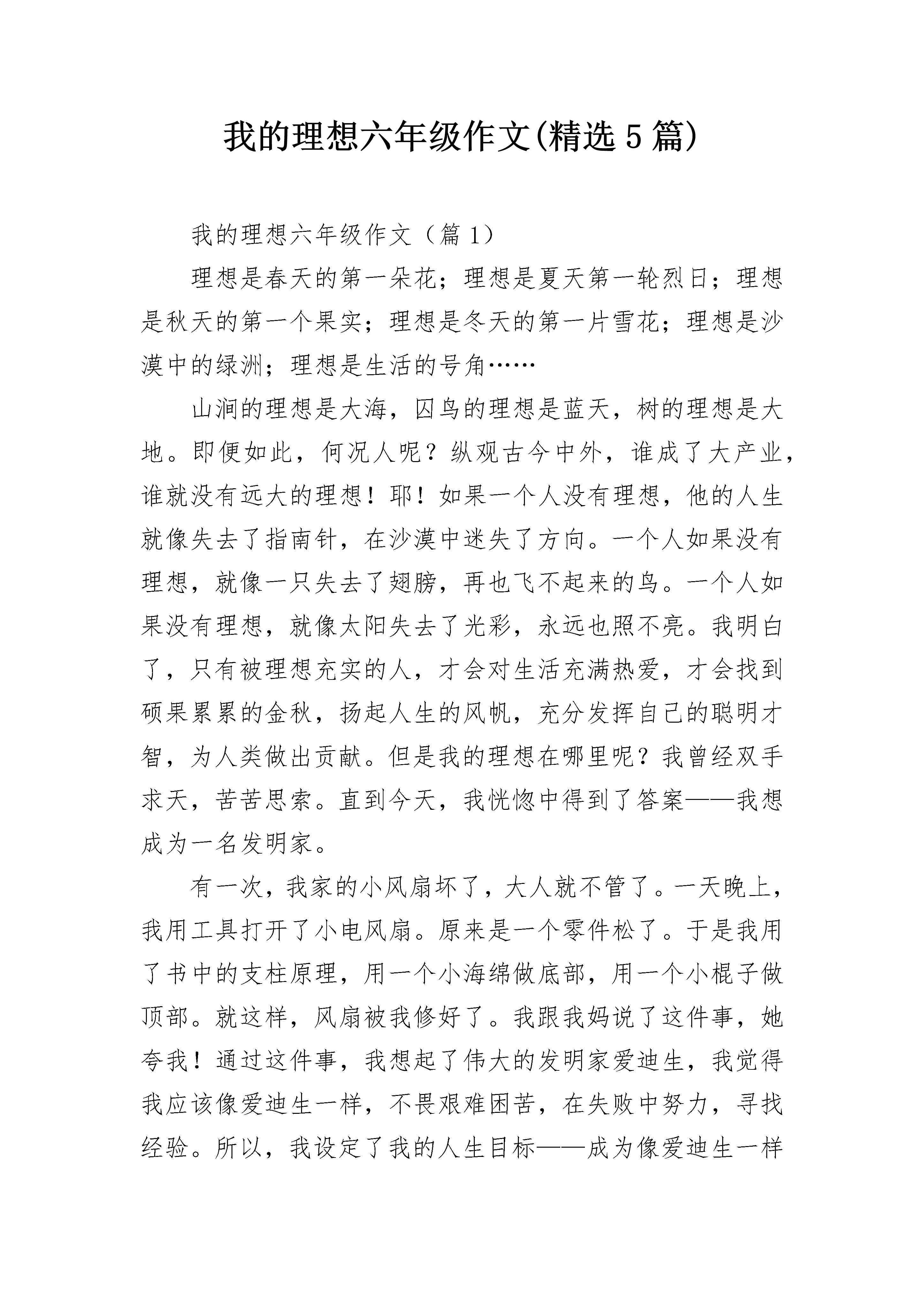 我的理想六年级作文(精选5篇)

我的理想六年级作文（篇1）

理想是春天的第一朵花；理想是夏天第一轮烈日；理想是秋天的第一个果实；理想是冬天的第一片雪花；理想是沙漠中的绿洲；理想是生活的号角……

山涧的理想是大海，囚鸟的理想是蓝天，树的理想是大地。即便如此，何况人呢？纵观古今中外，谁成了大产业，谁就没有远大的理想！耶！如果一个人没有理想，他的人生就像失去了指南针，在沙漠中迷失了方向。一个人如果没有理想，就像一只失去了翅膀，再也飞不起来的鸟。一个人如果没有理想，就像太阳失去了光彩，永远也照不亮。我明白了，只有被理想充实的人，才会对生活充满热爱，才会找到硕果累累的金秋，扬起人生的风帆，充分发挥自己的聪明才智，为人类做出贡献。但是我的理想在哪里呢？我曾经双手求天，苦苦思索。直到今天，我恍惚中得到了答案——我想成为一名发明家。

有一次，我家的小风扇坏了，大人就不管了。一天晚上，我用工具打开了小电风扇。原来是一个零件松了。于是我用了书中的支柱原理，用一个小海绵做底部，用一个小棍子做顶部。就这样，风扇被我修好了。我跟我妈说了这件事，她夸我！通过这件事，我想起了伟大的发明家爱迪生，我觉得我应该像爱迪生一样，不畏艰难困苦，在失败中努力，寻找经验。所以，我设定了我的人生目标——成为像爱迪生一样